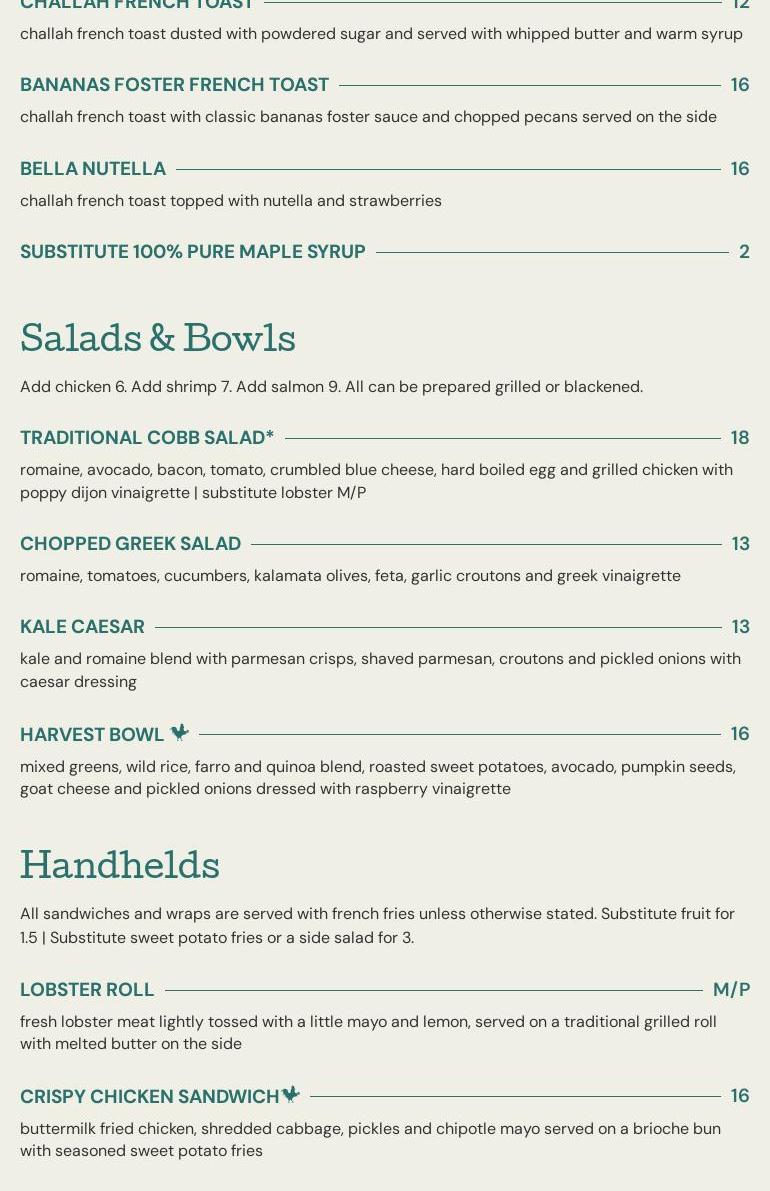 CHALLAH FRENCH TOAST 12
challah french toast dusted with powdered sugar and served with whipped butter and warm syrup

BANANAS FOSTER FRENCH TOAST 16
challah french toast with classic bananas foster sauce and chopped pecans served on the side

BELLA NUTELLA 16
challah french toast topped with nutella and strawberries

SUBSTITUTE 100% PURE MAPLE SYRUP 2

Salads & Bowls

Add chicken 6. Add shrimp 7. Add salmon 9. All can be prepared grilled or blackened.

TRADITIONAL COBB SALAD* 18
romaine, avocado, bacon, tomato, crumbled blue cheese, hard boiled egg and grilled chicken with poppy dijon vinaigrette | substitute lobster M/P

CHOPPED GREEK SALAD 13
romaine, tomatoes, cucumbers, kalamata olives, feta, garlic croutons and greek vinaigrette

KALE CAESAR 13
kale and romaine blend with parmesan crisps, shaved parmesan, croutons and pickled onions with caesar dressing

HARVEST BOWL 16
mixed greens, wild rice, farro and quinoa blend, roasted sweet potatoes, avocado, pumpkin seeds, goat cheese and pickled onions dressed with raspberry vinaigrette

Handhelds

All sandwiches and wraps are served with french fries unless otherwise stated. Substitute fruit for 1.5 | Substitute sweet potato fries or a side salad for 3.

LOBSTER ROLL M/P
fresh lobster meat lightly tossed with a little mayo and lemon, served on a traditional grilled roll with melted butter on the side

CRISPY CHICKEN SANDWICH 16
buttermilk fried chicken, shredded cabbage, pickles and chipotle mayo served on a brioche bun with seasoned sweet potato fries